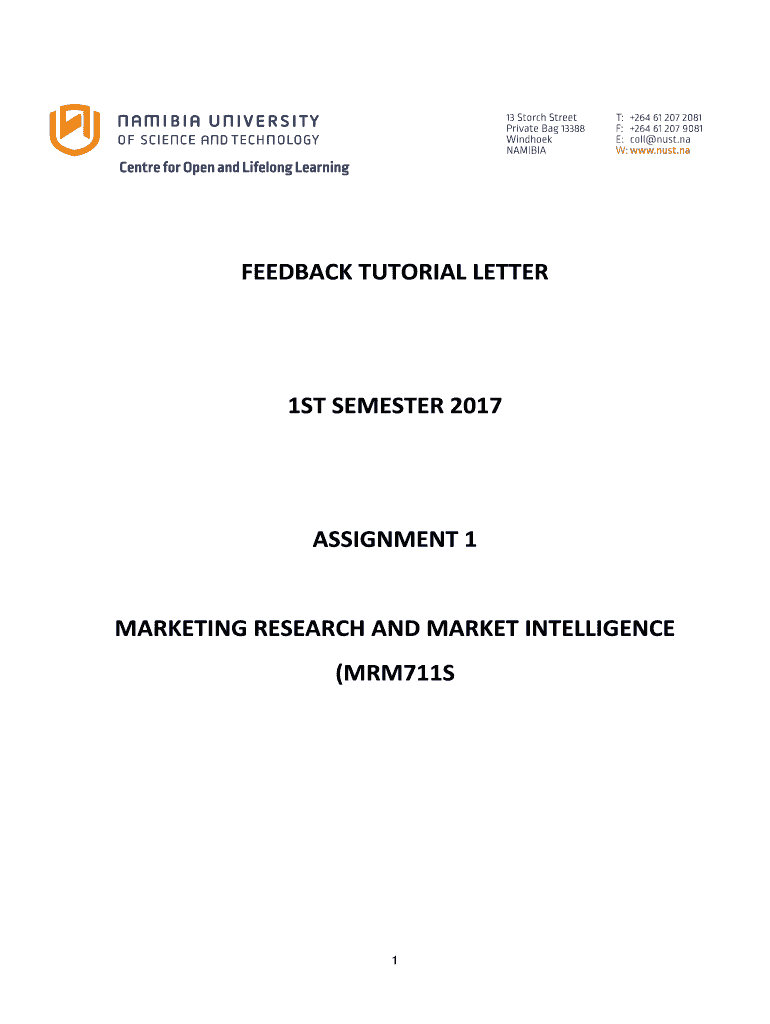 NAMIBIA UNIVERSITY
OF SCIENCE AND TECHNOLOGY
Centre for Open and Lifelong Learning

13 Storch Street
Private Bag 13388
Windhoek
NAMIBIA

T: +264 61 207 2081
F: +264 61 207 9081
E: coll@nust.na
W: www.nust.na

FEEDBACK TUTORIAL LETTER

1ST SEMESTER 2017

ASSIGNMENT 1

MARKETING RESEARCH AND MARKET INTELLIGENCE

(MRM711S

1